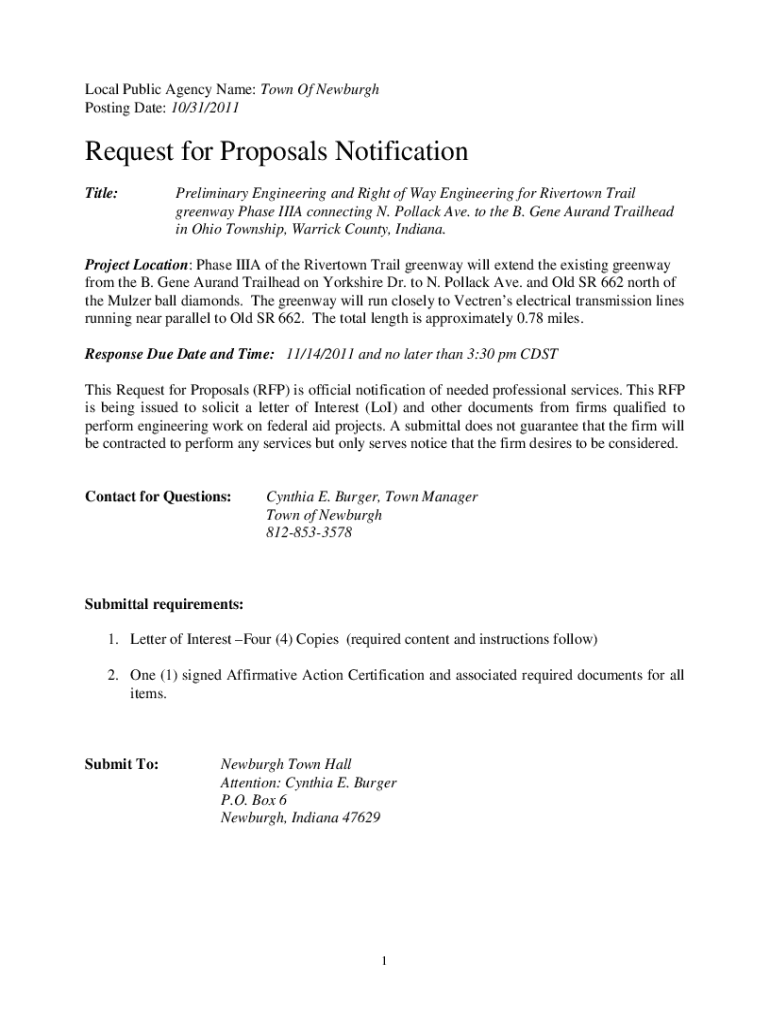 Local Public Agency Name: Town Of Newburgh
Posting Date: 10/31/2011

Request for Proposals Notification

Title: Preliminary Engineering and Right of Way Engineering for Rivertown Trail greenway Phase IIIA connecting N. Pollack Ave. to the B. Gene Aurand Trailhead in Ohio Township, Warrick County, Indiana.

Project Location: Phase IIIA of the Rivertown Trail greenway will extend the existing greenway from the B. Gene Aurand Trailhead on Yorkshire Dr. to N. Pollack Ave. and Old SR 662 north of the Mulzer ball diamonds. The greenway will run closely to Vectren's electrical transmission lines running near parallel to Old SR 662. The total length is approximately 0.78 miles.

Response Due Date and Time: 11/14/2011 and no later than 3:30 pm CDST

This Request for Proposals (RFP) is official notification of needed professional services. This RFP is being issued to solicit a letter of Interest (LoI) and other documents from firms qualified to perform engineering work on federal aid projects. A submittal does not guarantee that the firm will be contracted to perform any services but only serves notice that the firm desires to be considered.

Contact for Questions: Cynthia E. Burger, Town Manager
Town of Newburgh
812-853-3578

Submittal requirements:

1. Letter of Interest –Four (4) Copies (required content and instructions follow)

2. One (1) signed Affirmative Action Certification and associated required documents for all items.

Submit To: Newburgh Town Hall
Attention: Cynthia E. Burger
P.O. Box 6
Newburgh, Indiana 47629

1